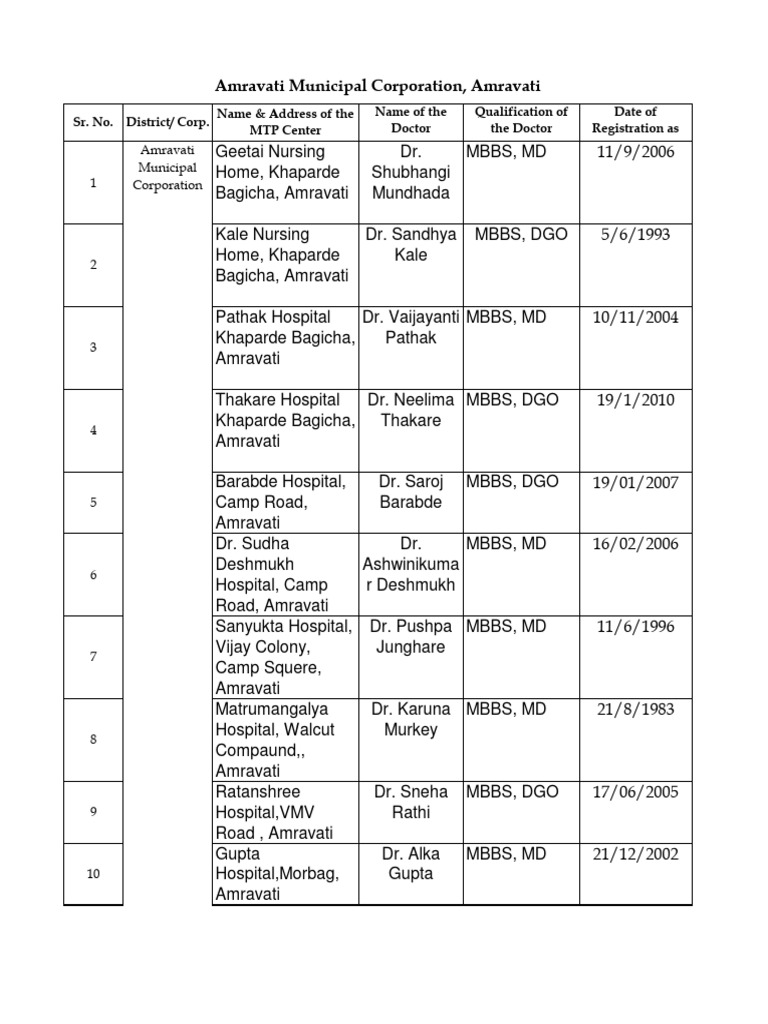 Amravati Municipal Corporation, Amravati

| Sr. No. | District/ Corp. | Name & Address of the MTP Center | Name of the Doctor | Qualification of the Doctor | Date of Registration as |
|---|---|---|---|---|---|
| 1 | Amravati Municipal Corporation | Geetai Nursing Home, Khaparde Bagicha, Amravati | Dr. Shubhangi Mundhada | MBBS, MD | 11/9/2006 |
| 2 | | Kale Nursing Home, Khaparde Bagicha, Amravati | Dr. Sandhya Kale | MBBS, DGO | 5/6/1993 |
| 3 | | Pathak Hospital Khaparde Bagicha, Amravati | Dr. Vaijayanti Pathak | MBBS, MD | 10/11/2004 |
| 4 | | Thakare Hospital Khaparde Bagicha, Amravati | Dr. Neelima Thakare | MBBS, DGO | 19/1/2010 |
| 5 | | Barabde Hospital, Camp Road, Amravati | Dr. Saroj Barabde | MBBS, DGO | 19/01/2007 |
| 6 | | Dr. Sudha Deshmukh Hospital, Camp Road, Amravati | Dr. Ashwinikumar Deshmukh | MBBS, MD | 16/02/2006 |
| 7 | | Sanyukta Hospital, Vijay Colony, Camp Squere, Amravati | Dr. Pushpa Junghare | MBBS, MD | 11/6/1996 |
| 8 | | Matrumangalya Hospital, Walcut Compaund,, Amravati | Dr. Karuna Murkey | MBBS, MD | 21/8/1983 |
| 9 | | Ratanshree Hospital,VMV Road , Amravati | Dr. Sneha Rathi | MBBS, DGO | 17/06/2005 |
| 10 | | Gupta Hospital,Morbag, Amravati | Dr. Alka Gupta | MBBS, MD | 21/12/2002 |